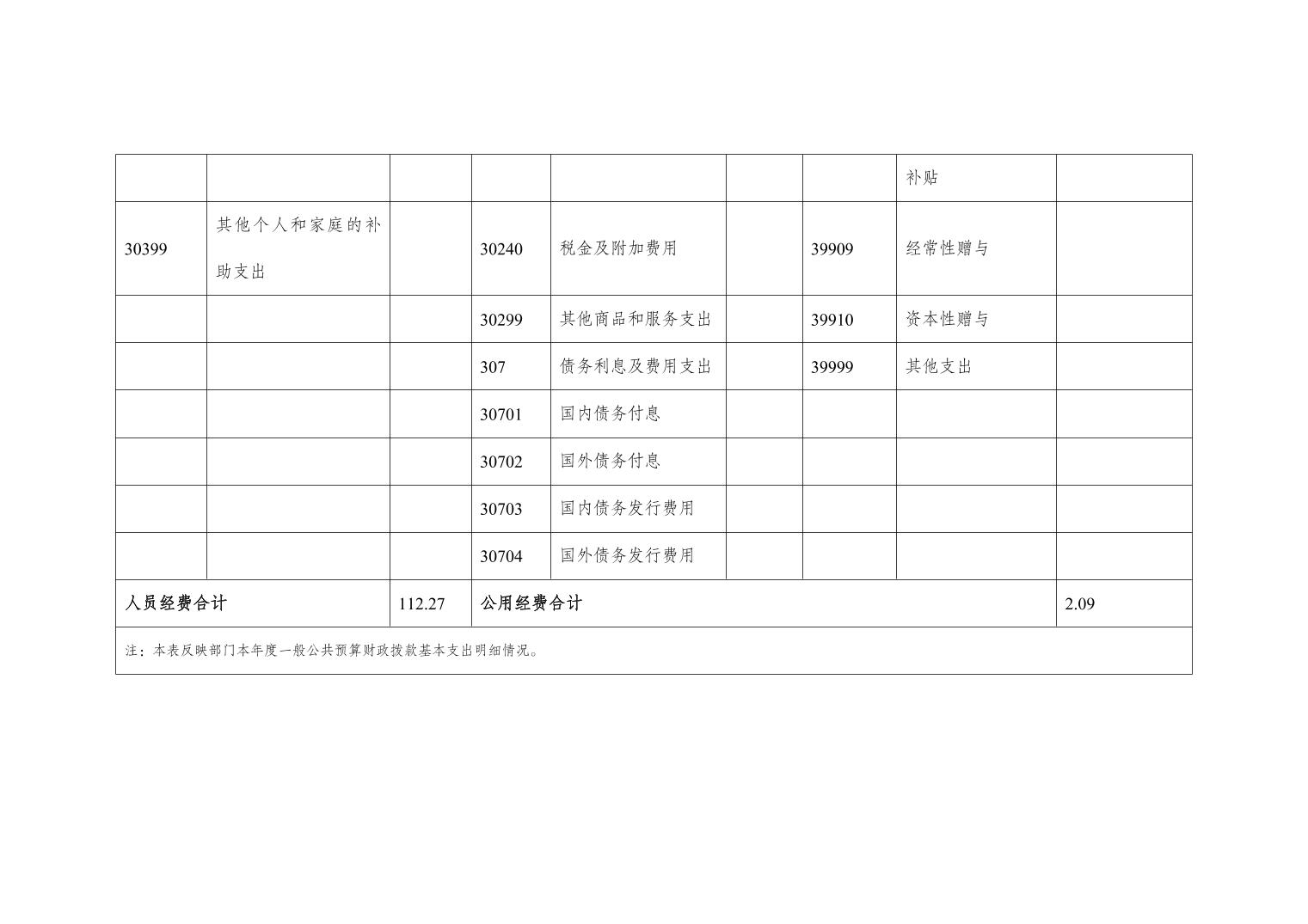 |  |  |  |  |  |  |  |  |  |
|---|---|---|---|---|---|---|---|---|
|  |  |  |  |  |  |  | 补贴 |  |
| 30399 | 其他个人和家庭的补助支出 |  | 30240 | 税金及附加费用 |  | 39909 | 经常性赠与 |  |
|  |  |  | 30299 | 其他商品和服务支出 |  | 39910 | 资本性赠与 |  |
|  |  |  | 307 | 债务利息及费用支出 |  | 39999 | 其他支出 |  |
|  |  |  | 30701 | 国内债务付息 |  |  |  |  |
|  |  |  | 30702 | 国外债务付息 |  |  |  |  |
|  |  |  | 30703 | 国内债务发行费用 |  |  |  |  |
|  |  |  | 30704 | 国外债务发行费用 |  |  |  |  |
| 人员经费合计 |  | 112.27 | 公用经费合计 |  |  |  |  | 2.09 |
| 注：本表反映部门本年度一般公共预算财政拨款基本支出明细情况。 |  |  |  |  |  |  |  |  |